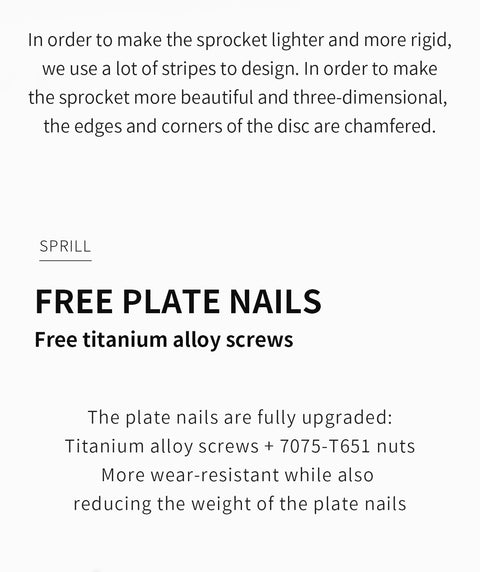 In order to make the sprocket lighter and more rigid, we use a lot of stripes to design. In order to make the sprocket more beautiful and three-dimensional, the edges and corners of the disc are chamfered.

SPRILL

FREE PLATE NAILS

Free titanium alloy screws

The plate nails are fully upgraded:
Titanium alloy screws + 7075-T651 nuts
More wear-resistant while also
reducing the weight of the plate nails